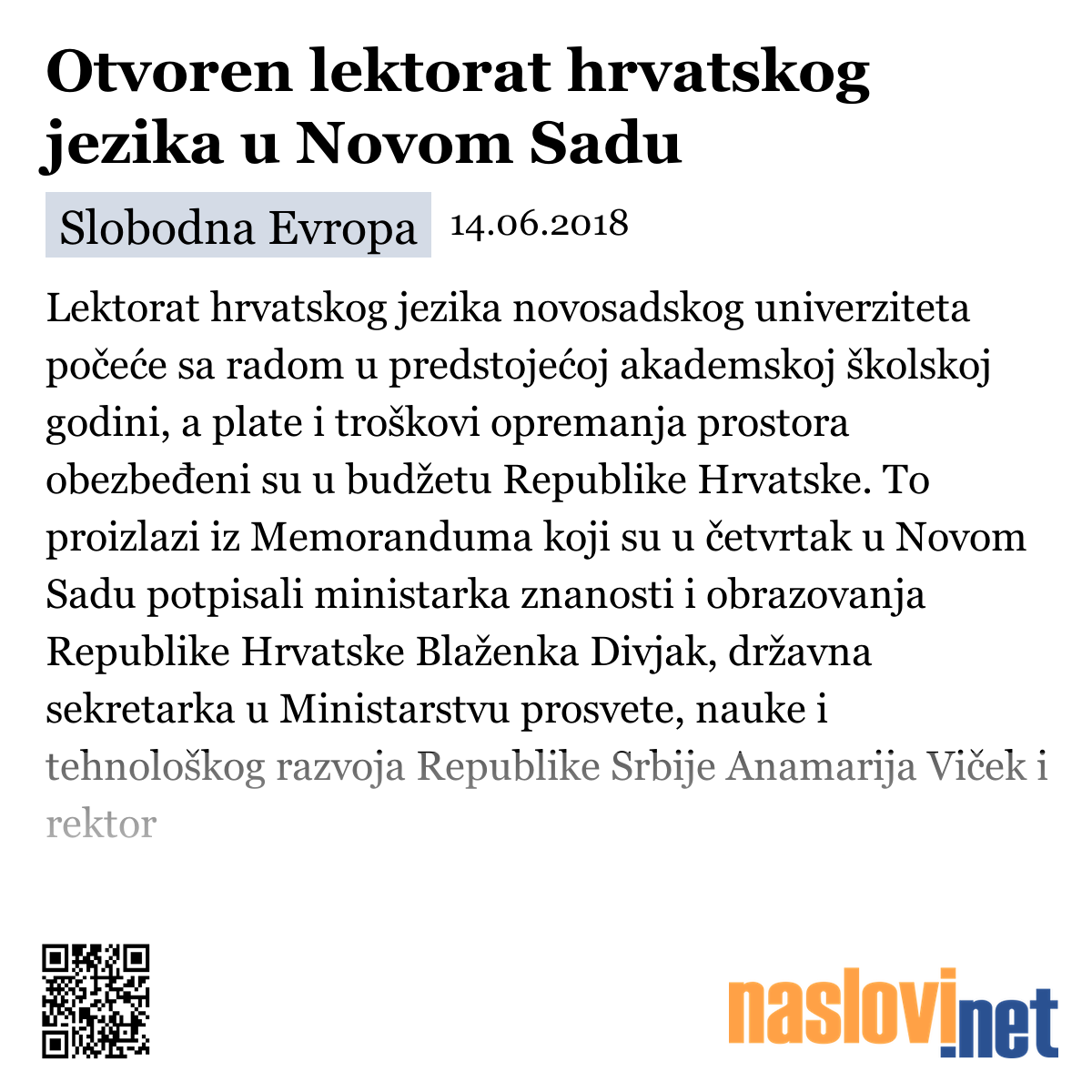 Otvoren lektorat hrvatskog jezika u Novom Sadu

Slobodna Evropa 14.06.2018

Lektorat hrvatskog jezika novosadskog univerziteta počeće sa radom u predstojećoj akademskoj školskoj godini, a plate i troškovi opremanja prostora obezbeđeni su u budžetu Republike Hrvatske. To proizlazi iz Memoranduma koji su u četvrtak u Novom Sadu potpisali ministarka znanosti i obrazovanja Republike Hrvatske Blaženka Divjak, državna sekretarka u Ministarstvu prosvete, nauke i tehnološkog razvoja Republike Srbije Anamarija Viček i rektor

naslovi.net